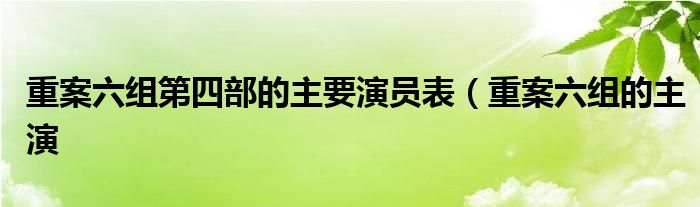 重案六组第四部的主要演员表（重案六组的主演